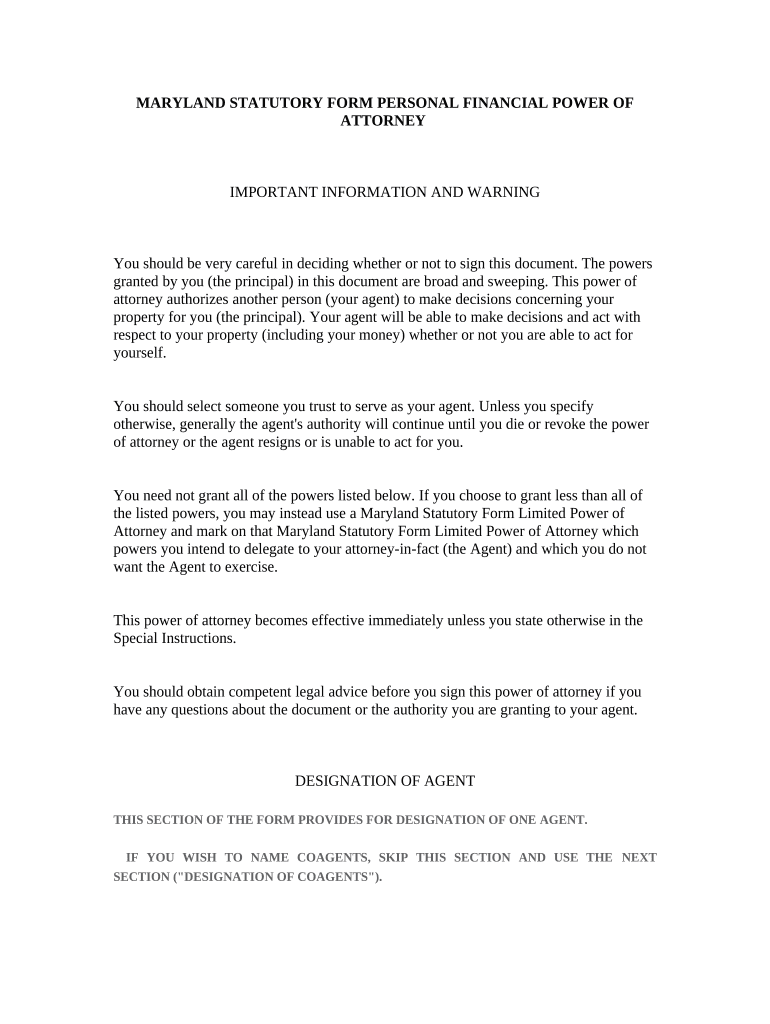 MARYLAND STATUTORY FORM PERSONAL FINANCIAL POWER OF ATTORNEY

IMPORTANT INFORMATION AND WARNING

You should be very careful in deciding whether or not to sign this document. The powers granted by you (the principal) in this document are broad and sweeping. This power of attorney authorizes another person (your agent) to make decisions concerning your property for you (the principal). Your agent will be able to make decisions and act with respect to your property (including your money) whether or not you are able to act for yourself.

You should select someone you trust to serve as your agent. Unless you specify otherwise, generally the agent's authority will continue until you die or revoke the power of attorney or the agent resigns or is unable to act for you.

You need not grant all of the powers listed below. If you choose to grant less than all of the listed powers, you may instead use a Maryland Statutory Form Limited Power of Attorney and mark on that Maryland Statutory Form Limited Power of Attorney which powers you intend to delegate to your attorney-in-fact (the Agent) and which you do not want the Agent to exercise.

This power of attorney becomes effective immediately unless you state otherwise in the Special Instructions.

You should obtain competent legal advice before you sign this power of attorney if you have any questions about the document or the authority you are granting to your agent.

DESIGNATION OF AGENT

THIS SECTION OF THE FORM PROVIDES FOR DESIGNATION OF ONE AGENT.

IF YOU WISH TO NAME COAGENTS, SKIP THIS SECTION AND USE THE NEXT SECTION ("DESIGNATION OF COAGENTS").